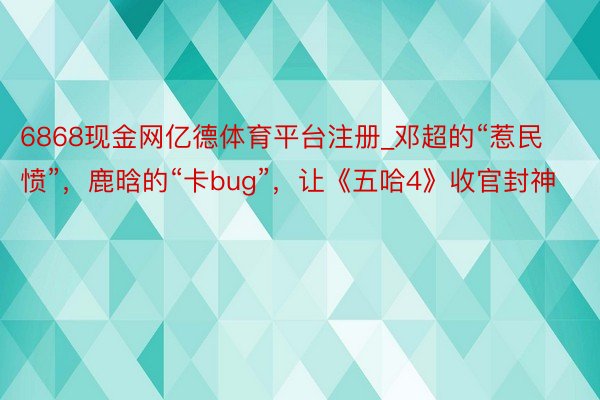 6868现金网亿德体育平台注册_邓超的“惹民愤”，鹿晗的“卡bug”，让《五哈4》收官封神